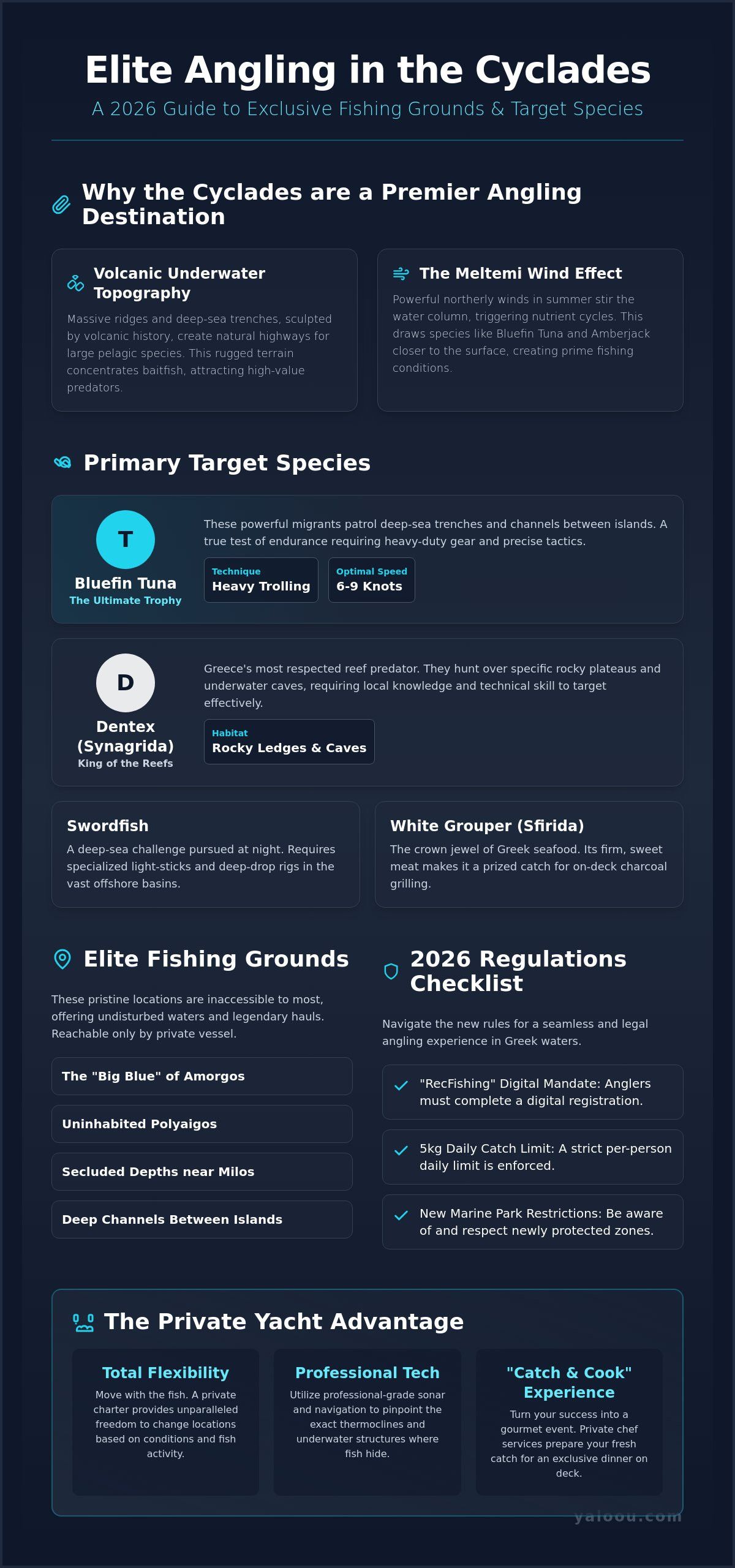 Elite Angling in the Cyclades

A 2026 Guide to Exclusive Fishing Grounds & Target Species

Why the Cyclades are a Premier Angling Destination

Volcanic Underwater Topography

Massive ridges and deep-sea trenches, sculpted by volcanic history, create natural highways for large pelagic species. This rugged terrain concentrates baitfish, attracting high-value predators.

The Meltemi Wind Effect

Powerful northerly winds in summer stir the water column, triggering nutrient cycles. This draws species like Bluefin Tuna and Amberjack closer to the surface, creating prime fishing conditions.

Primary Target Species

T

Bluefin Tuna
The Ultimate Trophy

These powerful migrants patrol deep-sea trenches and channels between islands. A true test of endurance requiring heavy-duty gear and precise tactics.

Technique
Heavy Trolling

Optimal Speed
6-9 Knots

D

Dentex (Synagrida)
King of the Reefs

Greece's most respected reef predator. They hunt over specific rocky plateaus and underwater caves, requiring local knowledge and technical skill to target effectively.

Habitat
Rocky Ledges & Caves

Swordfish

A deep-sea challenge pursued at night. Requires specialized light-sticks and deep-drop rigs in the vast offshore basins.

White Grouper (Sfirida)

The crown jewel of Greek seafood. Its firm, sweet meat makes it a prized catch for on-deck charcoal grilling.

Elite Fishing Grounds

These pristine locations are inaccessible to most, offering undisturbed waters and legendary hauls. Reachable only by private vessel.

The "Big Blue" of Amorgos

Uninhabited Polyaigos

Secluded Depths near Milos

Deep Channels Between Islands

2026 Regulations Checklist

Navigate the new rules for a seamless and legal angling experience in Greek waters.

✓ "RecFishing" Digital Mandate: Anglers must complete a digital registration.

✓ 5kg Daily Catch Limit: A strict per-person daily limit is enforced.

✓ New Marine Park Restrictions: Be aware of and respect newly protected zones.

The Private Yacht Advantage

Total Flexibility

Move with the fish. A private charter provides unparalleled freedom to change locations based on conditions and fish activity.

Professional Tech

Utilize professional-grade sonar and navigation to pinpoint the exact thermoclines and underwater structures where fish hide.

"Catch & Cook" Experience

Turn your success into a gourmet event. Private chef services prepare your fresh catch for an exclusive dinner on deck.

yaloou.com